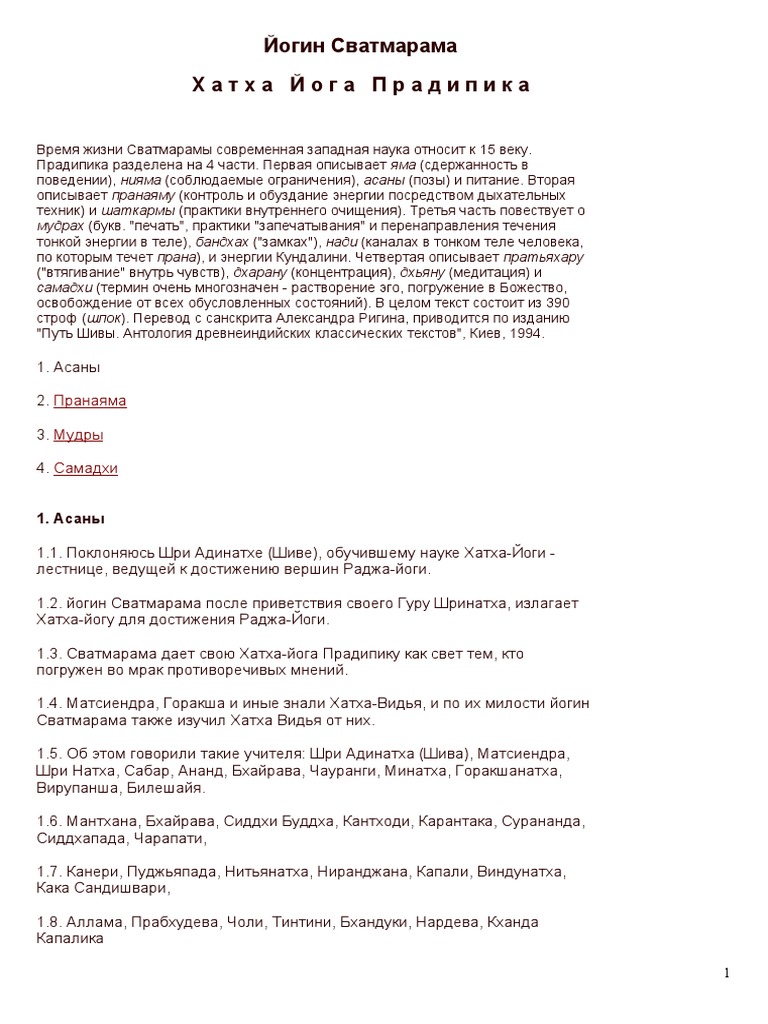 Йогин Сватмарама

Хатха Йога Прадипика

Время жизни Сватмарамы современная западная наука относит к 15 веку. Прадипика разделена на 4 части. Первая описывает яма (сдержанность в поведении), нияма (соблюдаемые ограничения), асаны (позы) и питание. Вторая описывает пранаяму (контроль и обуздание энергии посредством дыхательных техник) и шаткармы (практики внутреннего очищения). Третья часть повествует о мудрах (букв. "печать", практики "запечатывания" и перенаправления течения тонкой энергии в теле), бандхах ("замках"), нади (каналах в тонком теле человека, по которым течет прана), и энергии Кундалини. Четвертая описывает пратьяхару ("втягивание" внутрь чувств), дхарану (концентрация), дхьяну (медитация) и самадхи (термин очень многозначен - растворение эго, погружение в Божество, освобождение от всех обусловленных состояний). В целом текст состоит из 390 строф (шлок). Перевод с санскрита Александра Ригина, приводится по изданию "Путь Шивы. Антология древнеиндийских классических текстов", Киев, 1994.

1. Асаны

2. Пранаяма

3. Мудры

4. Самадхи

1. Асаны

1.1. Поклоняюсь Шри Адинатхе (Шиве), обучившему науке Хатха-Йоги - лестнице, ведущей к достижению вершин Раджа-йоги.

1.2. йогин Сватмарама после приветствия своего Гуру Шринатха, излагает Хатха-йогу для достижения Раджа-Йоги.

1.3. Сватмарама дает свою Хатха-йога Прадипику как свет тем, кто погружен во мрак противоречивых мнений.

1.4. Матсиендра, Горакша и иные знали Хатха-Видья, и по их милости йогин Сватмарама также изучил Хатха Видья от них.

1.5. Об этом говорили такие учителя: Шри Адинатха (Шива), Матсиендра, Шри Натха, Сабар, Ананд, Бхайрава, Чауранги, Минатха, Горакшанатха, Вирупанша, Билешайя.

1.6. Мантхана, Бхайрава, Сиддхи Буддха, Кантходи, Карантака, Сурананда, Сиддхапада, Чарапати,

1.7. Канери, Пуджьяпада, Нитьянатха, Ниранджана, Капали, Виндунатха, Кака Сандишвари,

1.8. Аллама, Прабхудева, Чоли, Тинтини, Бхандуки, Нардева, Кханда Капалика

1